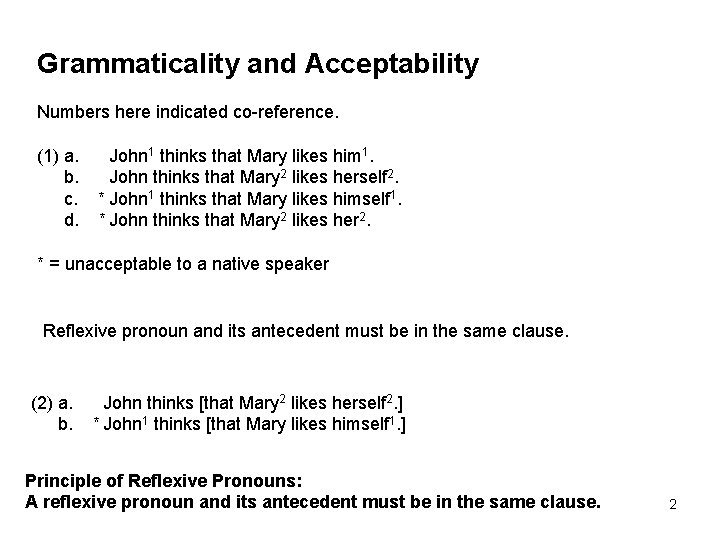 Grammaticality and Acceptability

Numbers here indicated co-reference.

(1) a. John$^1$ thinks that Mary likes him$^1$.
b. John thinks that Mary$^2$ likes herself$^2$.
c. * John$^1$ thinks that Mary likes himself$^1$.
d. * John thinks that Mary$^2$ likes her$^2$.

* = unacceptable to a native speaker

Reflexive pronoun and its antecedent must be in the same clause.

(2) a. John thinks [that Mary$^2$ likes herself$^2$.]
b. * John$^1$ thinks [that Mary likes himself$^1$.]

Principle of Reflexive Pronouns:
A reflexive pronoun and its antecedent must be in the same clause.

2